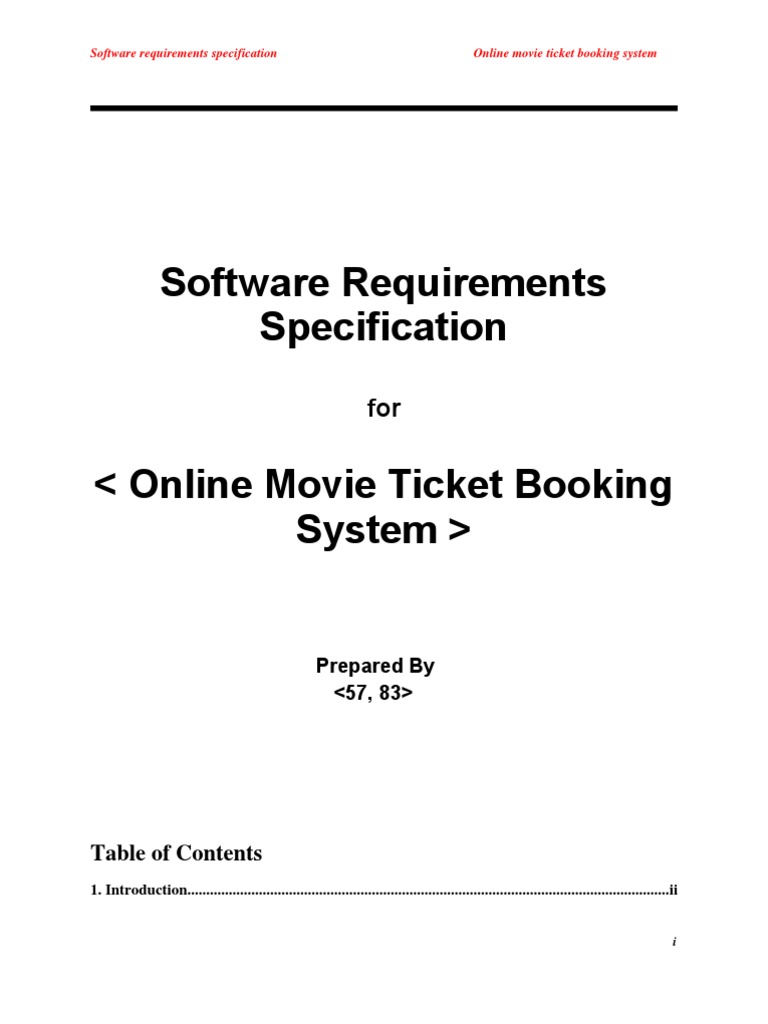 Software requirements specification Online movie ticket booking system

Software Requirements Specification

for

< Online Movie Ticket Booking System >

Prepared By
<57, 83>

Table of Contents

1. Introduction ii

i